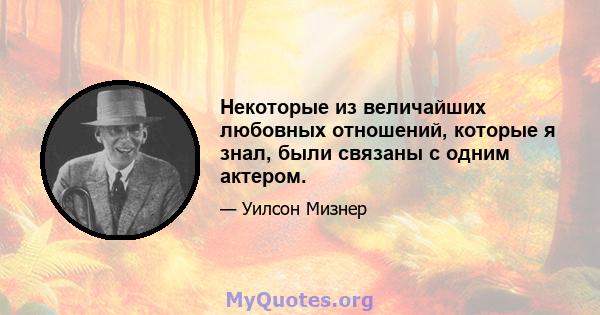 Некоторые из величайших любовных отношений, которые я знал, были связаны с одним актером.

— Уилсон Мизнер

MyQuotes.org